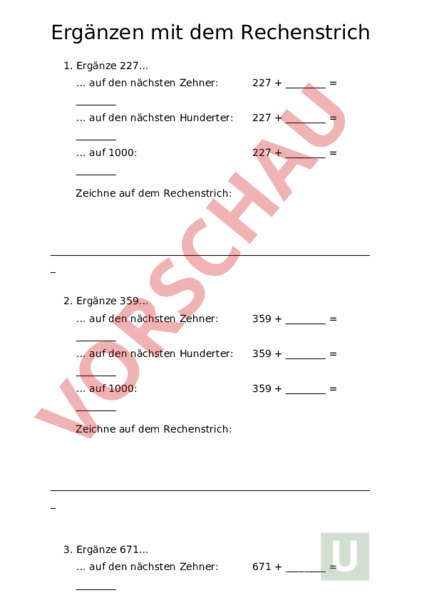 Ergänzen mit dem Rechenstrich

1. Ergänze 227...

... auf den nächsten Zehner: 227 + _______ = _______

... auf den nächsten Hunderter: 227 + _______ = _______

... auf 1000: 227 + _______ = _______

Zeichne auf dem Rechenstrich:

_

2. Ergänze 359...

... auf den nächsten Zehner: 359 + _______ = _______

... auf den nächsten Hunderter: 359 + _______ = _______

... auf 1000: 359 + _______ = _______

Zeichne auf dem Rechenstrich:

_

3. Ergänze 671...

... auf den nächsten Zehner: 671 + _______ = _______

VORSCHAU

U